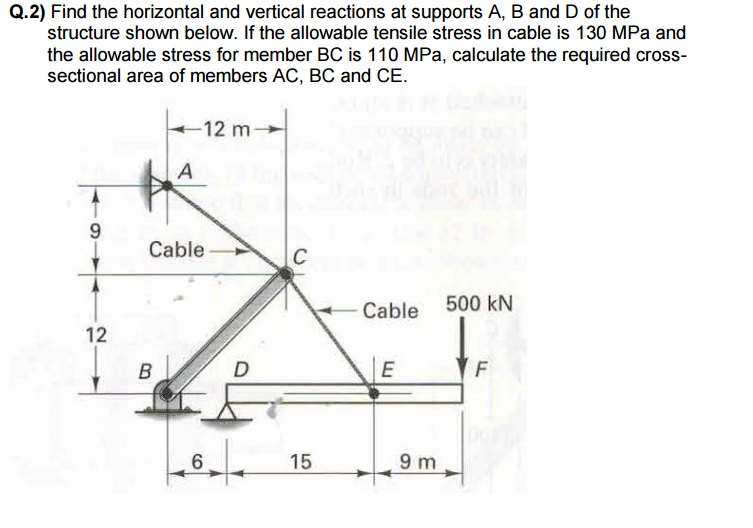 Q.2) Find the horizontal and vertical reactions at supports A, B and D of the structure shown below. If the allowable tensile stress in cable is 130 MPa and the allowable stress for member BC is 110 MPa, calculate the required cross-sectional area of members AC, BC and CE.

12 m
A
9
Cable
C
Cable
500 kN
12
B
D
E
F
6
15
9 m